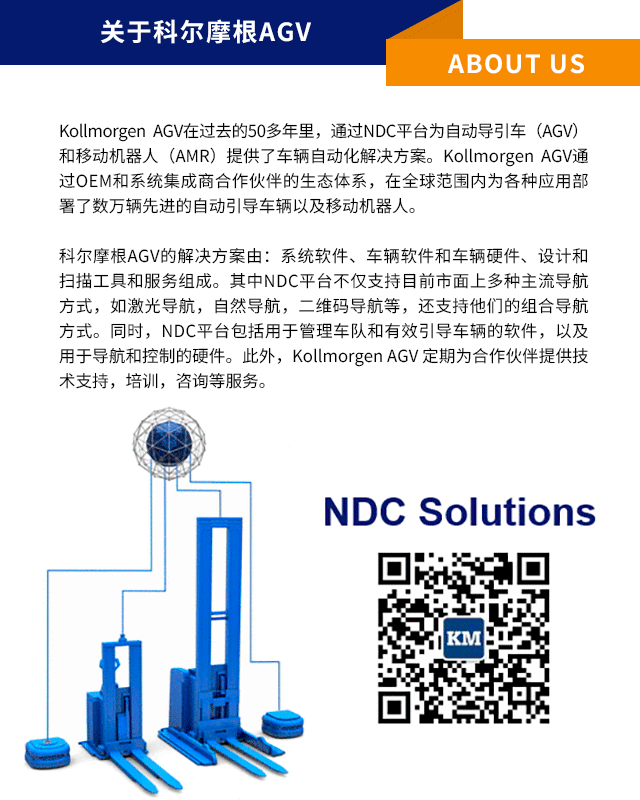 关于科尔摩根AGV

ABOUT US

Kollmorgen AGV在过去的50多年里，通过NDC平台为自动导引车（AGV）和移动机器人（AMR）提供了车辆自动化解决方案。Kollmorgen AGV通过OEM和系统集成商合作伙伴的生态体系，在全球范围内为各种应用部署了数万辆先进的自动引导车辆以及移动机器人。

科尔摩根AGV的解决方案由：系统软件、车辆软件和车辆硬件、设计和扫描工具和服务组成。其中NDC平台不仅支持目前市面上多种主流导航方式，如激光导航，自然导航，二维码导航等，还支持他们的组合导航方式。同时，NDC平台包括用于管理车队和有效引导车辆的软件，以及用于导航和控制的硬件。此外，Kollmorgen AGV 定期为合作伙伴提供技术支持，培训，咨询等服务。

NDC Solutions

KM